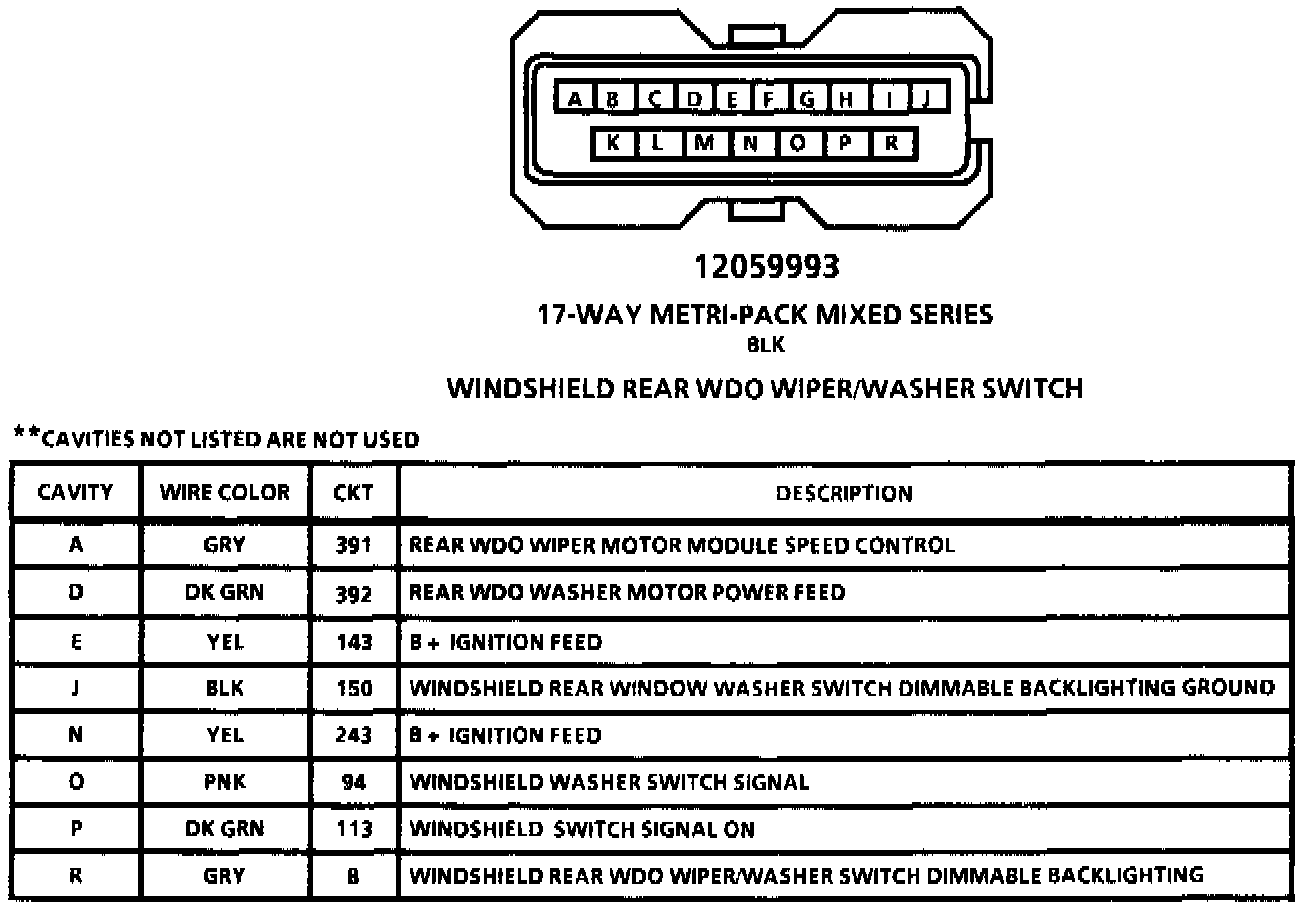 A B C D E F G H I J
K L M N O P R

12059993

17-WAY METRI-PACK MIXED SERIES
BLK

WINDSHIELD REAR WDO WIPER/WASHER SWITCH

**CAVITIES NOT LISTED ARE NOT USED

| CAVITY | WIRE COLOR | CKT | DESCRIPTION |
|---|---|---|---|
| A | GRY | 391 | REAR WDO WIPER MOTOR MODULE SPEED CONTROL |
| D | DK GRN | 392 | REAR WDO WASHER MOTOR POWER FEED |
| E | YEL | 143 | B + IGNITION FEED |
| J | BLK | 150 | WINDSHIELD REAR WINDOW WASHER SWITCH DIMMABLE BACKLIGHTING GROUND |
| N | YEL | 243 | B + IGNITION FEED |
| O | PNK | 94 | WINDSHIELD WASHER SWITCH SIGNAL |
| P | DK GRN | 113 | WINDSHIELD SWITCH SIGNAL ON |
| R | GRY | 8 | WINDSHIELD REAR WDO WIPER/WASHER SWITCH DIMMABLE BACKLIGHTING |